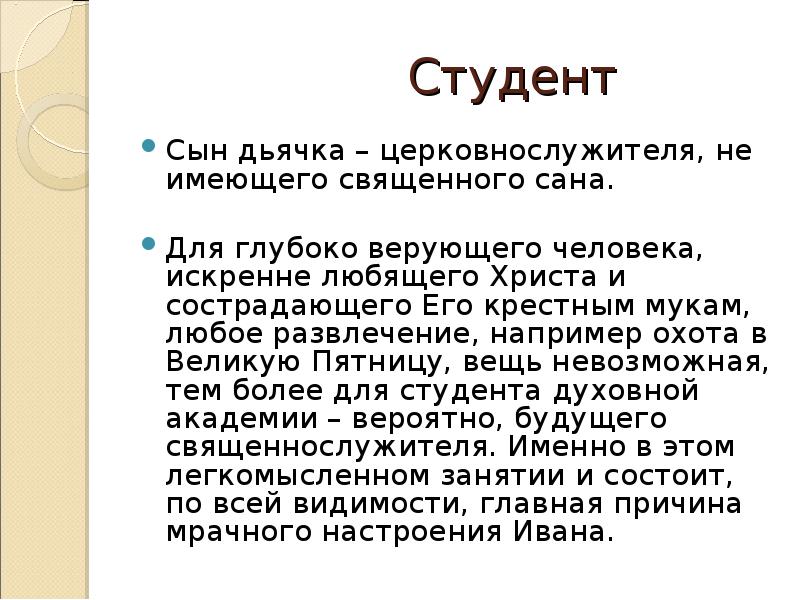 Студент

Сын дьячка – церковнослужителя, не имеющего священного сана.

Для глубоко верующего человека, искренне любящего Христа и сострадающего Его крестным мукам, любое развлечение, например охота в Великую Пятницу, вещь невозможная, тем более для студента духовной академии – вероятно, будущего священнослужителя. Именно в этом легкомысленном занятии и состоит, по всей видимости, главная причина мрачного настроения Ивана.